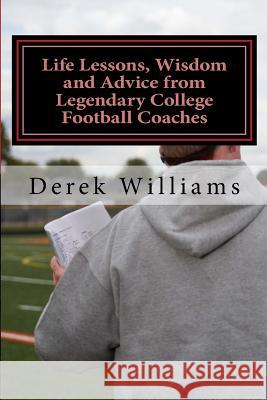 Life Lessons, Wisdom and Advice from Legendary College Football Coaches

Derek Williams

Kraina Książek